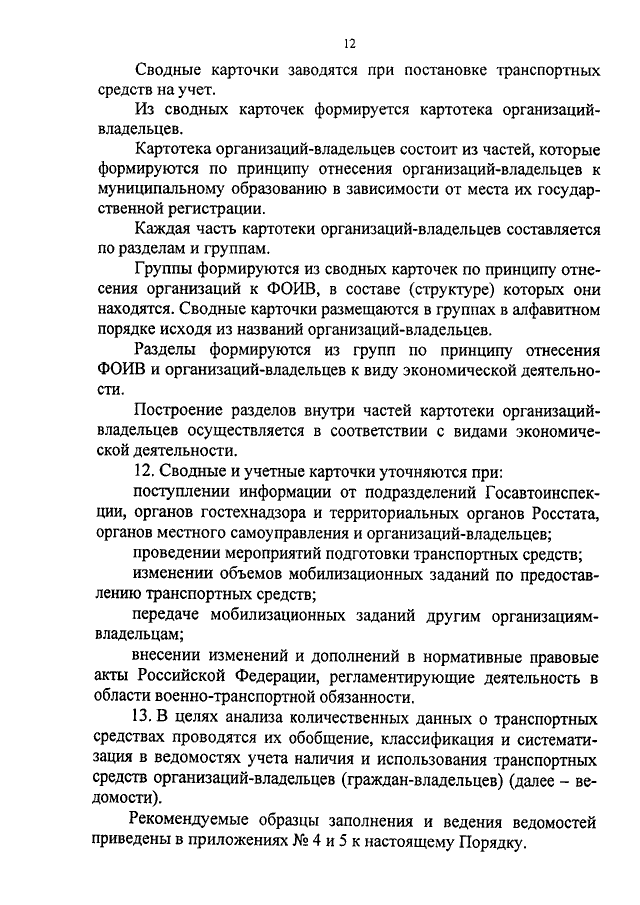 12

Сводные карточки заводятся при постановке транспортных средств на учет.

Из сводных карточек формируется картотека организаций-владельцев.

Картотека организаций-владельцев состоит из частей, которые формируются по принципу отнесения организаций-владельцев к муниципальному образованию в зависимости от места их государственной регистрации.

Каждая часть картотеки организаций-владельцев составляется по разделам и группам.

Группы формируются из сводных карточек по принципу отнесения организаций к ФОИВ, в составе (структуре) которых они находятся. Сводные карточки размещаются в группах в алфавитном порядке исходя из названий организаций-владельцев.

Разделы формируются из групп по принципу отнесения ФОИВ и организаций-владельцев к виду экономической деятельности.

Построение разделов внутри частей картотеки организаций-владельцев осуществляется в соответствии с видами экономической деятельности.

12. Сводные и учетные карточки уточняются при:

поступлении информации от подразделений Госавтоинспекции, органов гостехнадзора и территориальных органов Росстата, органов местного самоуправления и организаций-владельцев;

проведении мероприятий подготовки транспортных средств;

изменении объемов мобилизационных заданий по предоставлению транспортных средств;

передаче мобилизационных заданий другим организациям-владельцам;

внесении изменений и дополнений в нормативные правовые акты Российской Федерации, регламентирующие деятельность в области военно-транспортной обязанности.

13. В целях анализа количественных данных о транспортных средствах проводятся их обобщение, классификация и систематизация в ведомостях учета наличия и использования транспортных средств организаций-владельцев (граждан-владельцев) (далее – ведомости).

Рекомендуемые образцы заполнения и ведения ведомостей приведены в приложениях № 4 и 5 к настоящему Порядку.